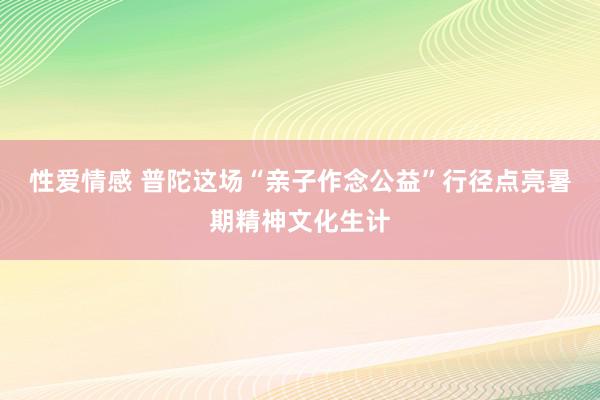 性爱情感 普陀这场“亲子作念公益”行径点亮暑期精神文化生计